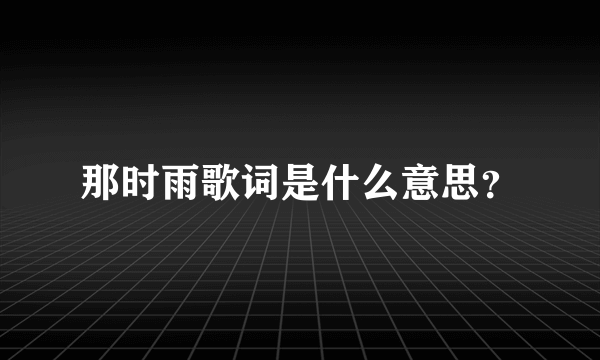 那时雨歌词是什么意思？